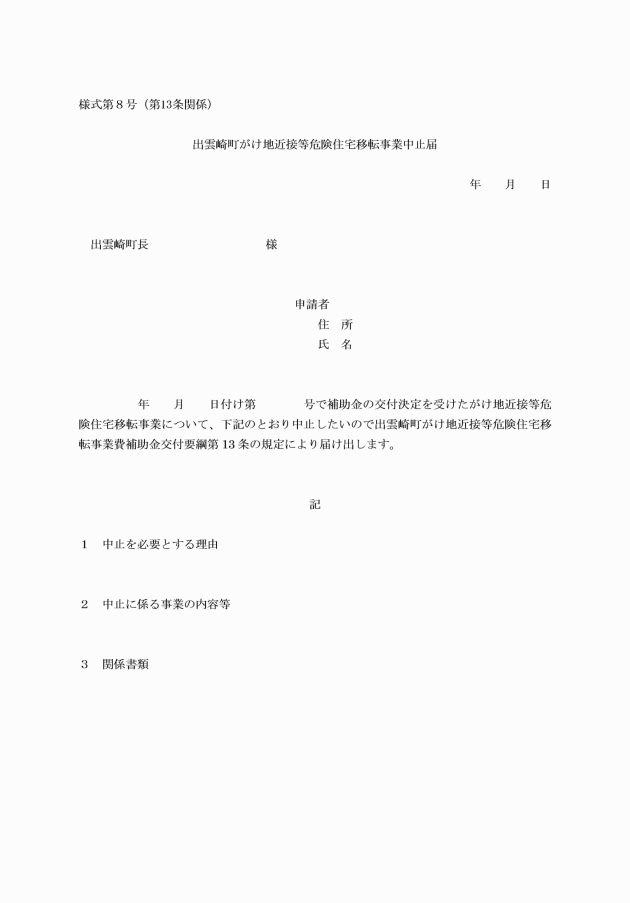 様式第８号（第13条関係）

出雲崎町がけ地近接等危険住宅移転事業中止届

年　　月　　日

出雲崎町長　　　　　　　　　様

申請者
住　所
氏　名

年　　月　　日付け第　　　　号で補助金の交付決定を受けたがけ地近接等危険住宅移転事業について、下記のとおり中止したいので出雲崎町がけ地近接等危険住宅移転事業費補助金交付要綱第13条の規定により届け出します。

記

１　中止を必要とする理由

２　中止に係る事業の内容等

３　関係書類